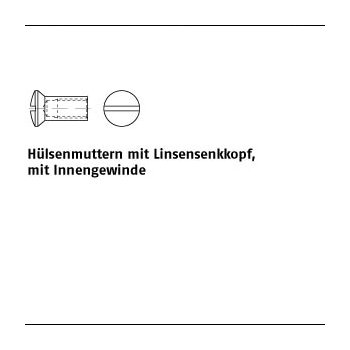 Hülsenmuttern mit Linsensenkkopf, mit Innengewinde